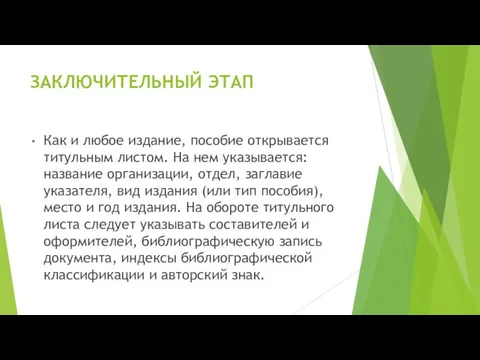 ЗАКЛЮЧИТЕЛЬНЫЙ ЭТАП

• Как и любое издание, пособие открывается титульным листом. На нем указывается: название организации, отдел, заглавие указателя, вид издания (или тип пособия), место и год издания. На обороте титульного листа следует указывать составителей и оформителей, библиографическую запись документа, индексы библиографической классификации и авторский знак.